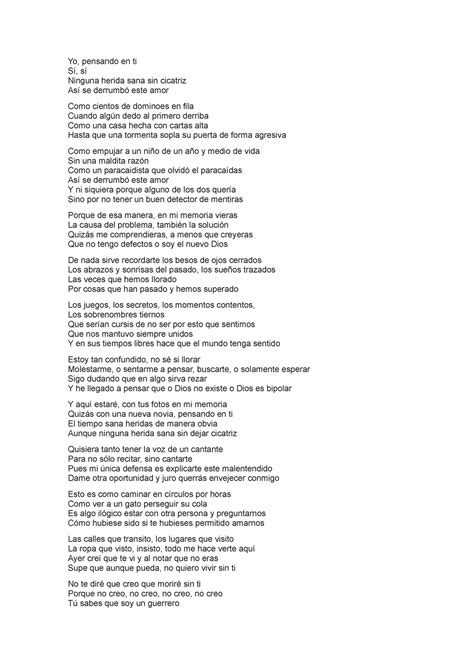 Yo, pensando en ti
Sí, sí
Ninguna herida sana sin cicatriz
Así se derrumbó este amor

Como cientos de dominoes en fila
Cuando algún dedo al primero derriba
Como una casa hecha con cartas alta
Hasta que una tormenta sopla su puerta de forma agresiva

Como empujar a un niño de un año y medio de vida
Sin una maldita razón
Como un paracaidista que olvidó el paracaídas
Así se derrumbó este amor
Y ni siquiera porque alguno de los dos quería
Sino por no tener un buen detector de mentiras

Porque de esa manera, en mi memoria vieras
La causa del problema, también la solución
Quizás me comprendieras, a menos que creyeras
Que no tengo defectos o soy el nuevo Dios

De nada sirve recordarte los besos de ojos cerrados
Los abrazos y sonrisas del pasado, los sueños trazados
Las veces que hemos llorado
Por cosas que han pasado y hemos superado

Los juegos, los secretos, los momentos contentos,
Los sobrenombres tiernos
Que serían cursis de no ser por esto que sentimos
Que nos mantuvo siempre unidos
Y en sus tiempos libres hace que el mundo tenga sentido

Estoy tan confundido, no sé si llorar
Molestarme, o sentarme a pensar, buscarte, o solamente esperar
Sigo dudando que en algo sirva rezar
Y he llegado a pensar que o Dios no existe o Dios es bipolar

Y aquí estaré, con tus fotos en mi memoria
Quizás con una nueva novia, pensando en ti
El tiempo sana heridas de manera obvia
Aunque ninguna herida sana sin dejar cicatriz

Quisiera tanto tener la voz de un cantante
Para no sólo recitar, sino cantarte
Pues mi única defensa es explicarte este malentendido
Dame otra oportunidad y juro querrás envejecer conmigo

Esto es como caminar en círculos por horas
Como ver a un gato perseguir su cola
Es algo ilógico estar con otra persona y preguntarnos
Cómo hubiese sido si te hubieses permitido amarnos

Las calles que transito, los lugares que visito
La ropa que visto, insisto, todo me hace verte aquí
Ayer creí que te vi y al notar que no eras
Supe que aunque pueda, no quiero vivir sin ti

No te diré que creo que moriré sin ti
Porque no creo, no creo, no creo, no creo
Tú sabes que soy un guerrero